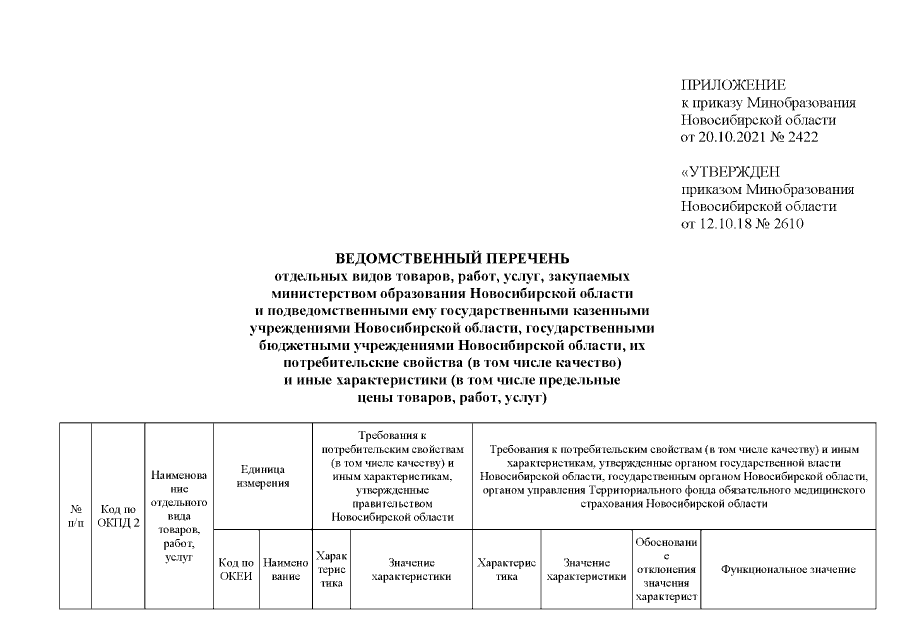 ПРИЛОЖЕНИЕ
к приказу Минобразования Новосибирской области
от 20.10.2021 № 2422

«УТВЕРЖДЕН
приказом Минобразования Новосибирской области
от 12.10.18 № 2610

ВЕДОМСТВЕННЫЙ ПЕРЕЧЕНЬ
отдельных видов товаров, работ, услуг, закупаемых министерством образования Новосибирской области и подведомственными ему государственными казенными учреждениями Новосибирской области, государственными бюджетными учреждениями Новосибирской области, их потребительские свойства (в том числе качество) и иные характеристики (в том числе предельные цены товаров, работ, услуг)

| № п/п | Код по ОКПД 2 | Наименование отдельного вида товаров, работ, услуг | Единица измерения | | Требования к потребительским свойствам (в том числе качеству) и иным характеристикам, утвержденные правительством Новосибирской области | | Требования к потребительским свойствам (в том числе качеству) и иным характеристикам, утвержденные органом государственной власти Новосибирской области, государственным органом Новосибирской области, органом управления Территориального фонда обязательного медицинского страхования Новосибирской области | | | |
|---|---|---|---|---|---|---|---|---|---|---|
| | | | Код по ОКЕИ | Наименование | Характеристика | Значение характеристики | Характеристика | Значение характеристики | Обоснование отклонения значения характерист | Функциональное значение |